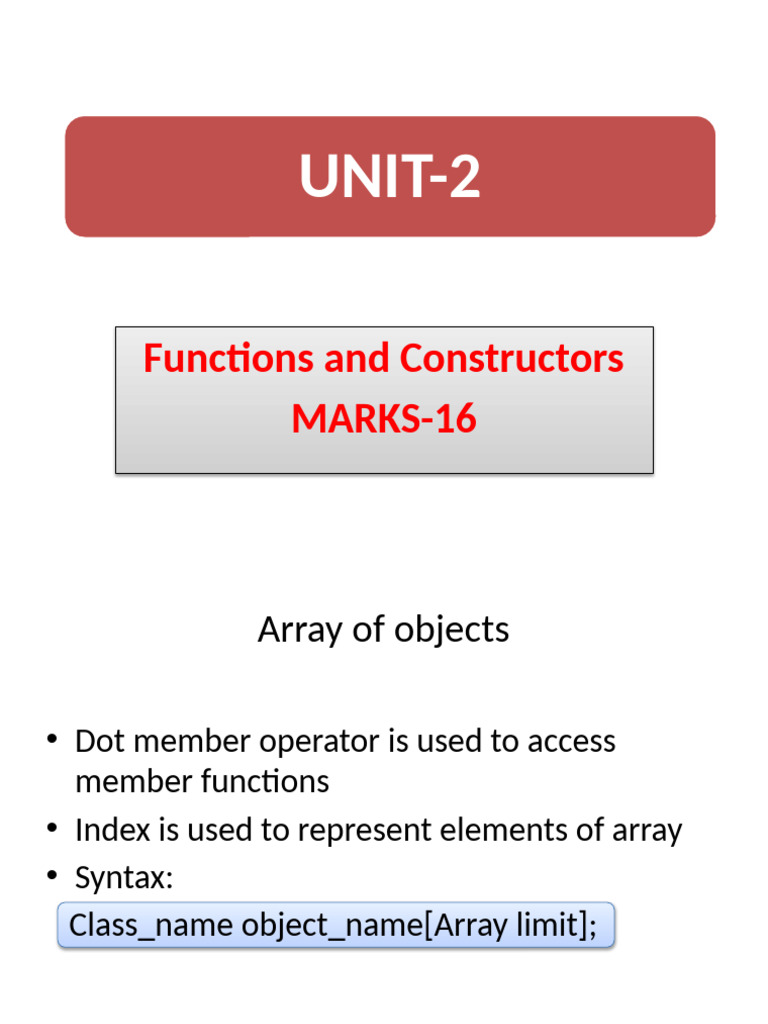 UNIT-2

Functions and Constructors
MARKS-16

Array of objects

• Dot member operator is used to access member functions
• Index is used to represent elements of array
• Syntax:

Class_name object_name[Array limit];